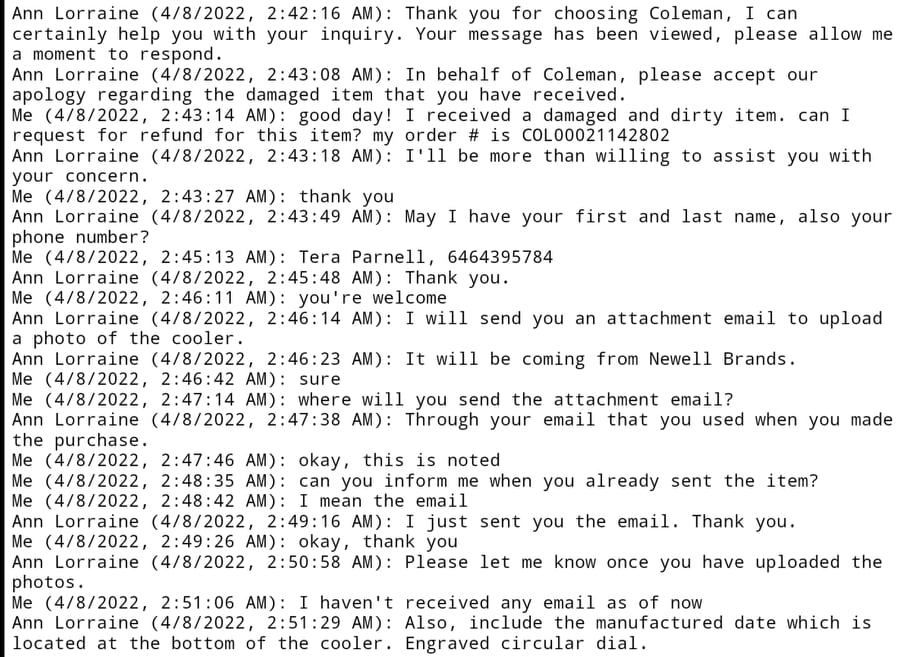 Ann Lorraine (4/8/2022, 2:42:16 AM): Thank you for choosing Coleman, I can certainly help you with your inquiry. Your message has been viewed, please allow me a moment to respond.
Ann Lorraine (4/8/2022, 2:43:08 AM): In behalf of Coleman, please accept our apology regarding the damaged item that you have received.
Me (4/8/2022, 2:43:14 AM): good day! I received a damaged and dirty item. can I request for refund for this item? my order # is COL00021142802
Ann Lorraine (4/8/2022, 2:43:18 AM): I'll be more than willing to assist you with your concern.
Me (4/8/2022, 2:43:27 AM): thank you
Ann Lorraine (4/8/2022, 2:43:49 AM): May I have your first and last name, also your phone number?
Me (4/8/2022, 2:45:13 AM): Tera Parnell, 6464395784
Ann Lorraine (4/8/2022, 2:45:48 AM): Thank you.
Me (4/8/2022, 2:46:11 AM): you're welcome
Ann Lorraine (4/8/2022, 2:46:14 AM): I will send you an attachment email to upload a photo of the cooler.
Ann Lorraine (4/8/2022, 2:46:23 AM): It will be coming from Newell Brands.
Me (4/8/2022, 2:46:42 AM): sure
Me (4/8/2022, 2:47:14 AM): where will you send the attachment email?
Ann Lorraine (4/8/2022, 2:47:38 AM): Through your email that you used when you made the purchase.
Me (4/8/2022, 2:47:46 AM): okay, this is noted
Me (4/8/2022, 2:48:35 AM): can you inform me when you already sent the item?
Me (4/8/2022, 2:48:42 AM): I mean the email
Ann Lorraine (4/8/2022, 2:49:16 AM): I just sent you the email. Thank you.
Me (4/8/2022, 2:49:26 AM): okay, thank you
Ann Lorraine (4/8/2022, 2:50:58 AM): Please let me know once you have uploaded the photos.
Me (4/8/2022, 2:51:06 AM): I haven't received any email as of now
Ann Lorraine (4/8/2022, 2:51:29 AM): Also, include the manufactured date which is located at the bottom of the cooler. Engraved circular dial.